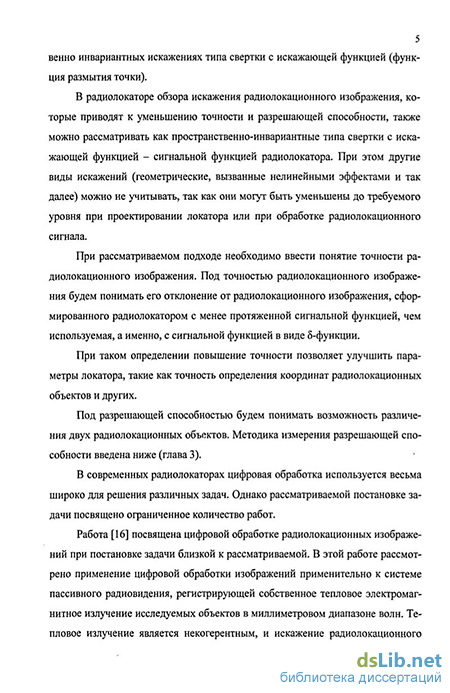 5

венно инвариантных искажениях типа свертки с искажающей функцией (функция размытия точки).

В радиолокаторе обзора искажения радиолокационного изображения, которые приводят к уменьшению точности и разрешающей способности, также можно рассматривать как пространственно-инвариантные типа свертки с искажающей функцией – сигнальной функцией радиолокатора. При этом другие виды искажений (геометрические, вызванные нелинейными эффектами и так далее) можно не учитывать, так как они могут быть уменьшены до требуемого уровня при проектировании локатора или при обработке радиолокационного сигнала.

При рассматриваемом подходе необходимо ввести понятие точности радиолокационного изображения. Под точностью радиолокационного изображения будем понимать его отклонение от радиолокационного изображения, сформированного радиолокатором с менее протяженной сигнальной функцией, чем используемая, а именно, с сигнальной функцией в виде δ-функции.

При таком определении повышение точности позволяет улучшить параметры локатора, такие как точность определения координат радиолокационных объектов и других.

Под разрешающей способностью будем понимать возможность различения двух радиолокационных объектов. Методика измерения разрешающей способности введена ниже (глава 3).

В современных радиолокаторах цифровая обработка используется весьма широко для решения различных задач. Однако рассматриваемой постановке задачи посвящено ограниченное количество работ.

Работа [16] посвящена цифровой обработке радиолокационных изображений при постановке задачи близкой к рассматриваемой. В этой работе рассмотрено применение цифровой обработки изображений применительно к системе пассивного радиовидения, регистрирующей собственное тепловое электромагнитное излучение исследуемых объектов в миллиметровом диапазоне волн. Тепловое излучение является некогерентным, и искажение радиолокационного

dsLib.net
библиотека диссертаций